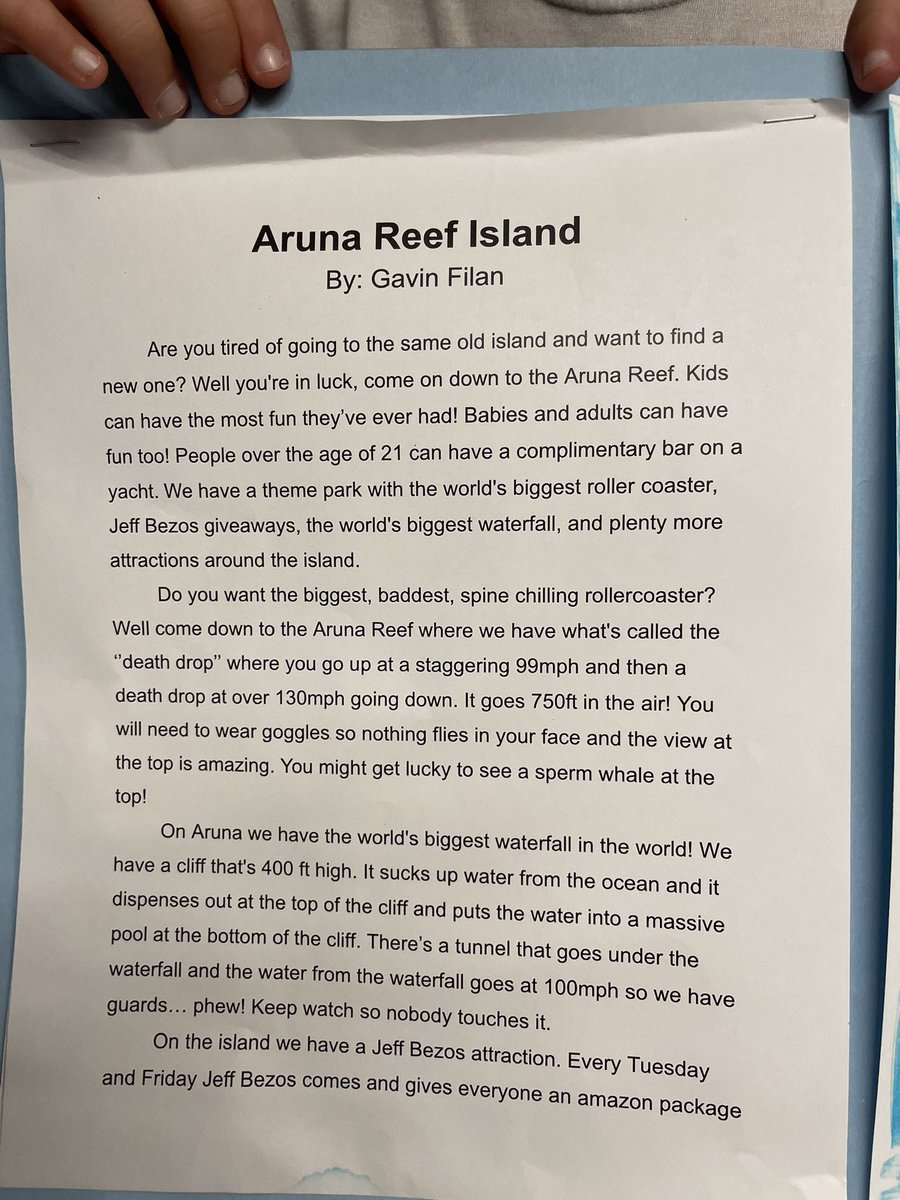 Aruna Reef Island
By: Gavin Filan

Are you tired of going to the same old island and want to find a new one? Well you're in luck, come on down to the Aruna Reef. Kids can have the most fun they've ever had! Babies and adults can have fun too! People over the age of 21 can have a complimentary bar on a yacht. We have a theme park with the world's biggest roller coaster, Jeff Bezos giveaways, the world's biggest waterfall, and plenty more attractions around the island.

Do you want the biggest, baddest, spine chilling rollercoaster? Well come down to the Aruna Reef where we have what's called the "death drop" where you go up at a staggering 99mph and then a death drop at over 130mph going down. It goes 750ft in the air! You will need to wear goggles so nothing flies in your face and the view at the top is amazing. You might get lucky to see a sperm whale at the top!

On Aruna we have the world's biggest waterfall in the world! We have a cliff that's 400 ft high. It sucks up water from the ocean and it dispenses out at the top of the cliff and puts the water into a massive pool at the bottom of the cliff. There's a tunnel that goes under the waterfall and the water from the waterfall goes at 100mph so we have guards… phew! Keep watch so nobody touches it.

On the island we have a Jeff Bezos attraction. Every Tuesday and Friday Jeff Bezos comes and gives everyone an amazon package